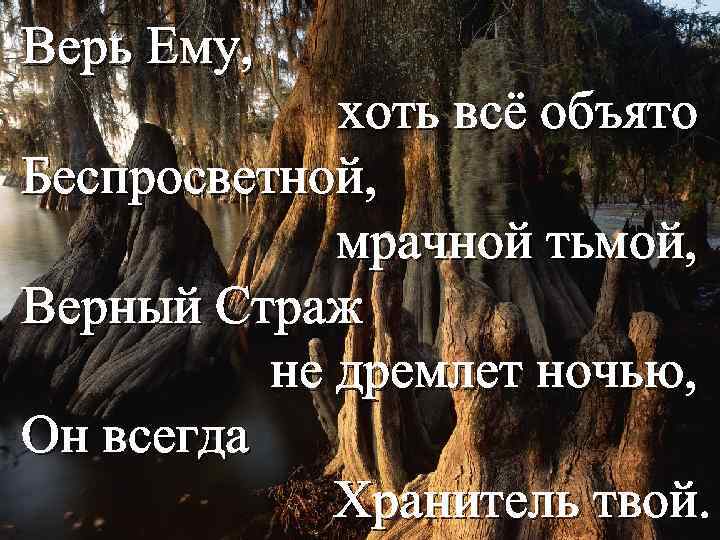 Верь Ему,
хоть всё объято
Беспросветной,
мрачной тьмой,
Верный Страж
не дремлет ночью,
Он всегда
Хранитель твой.